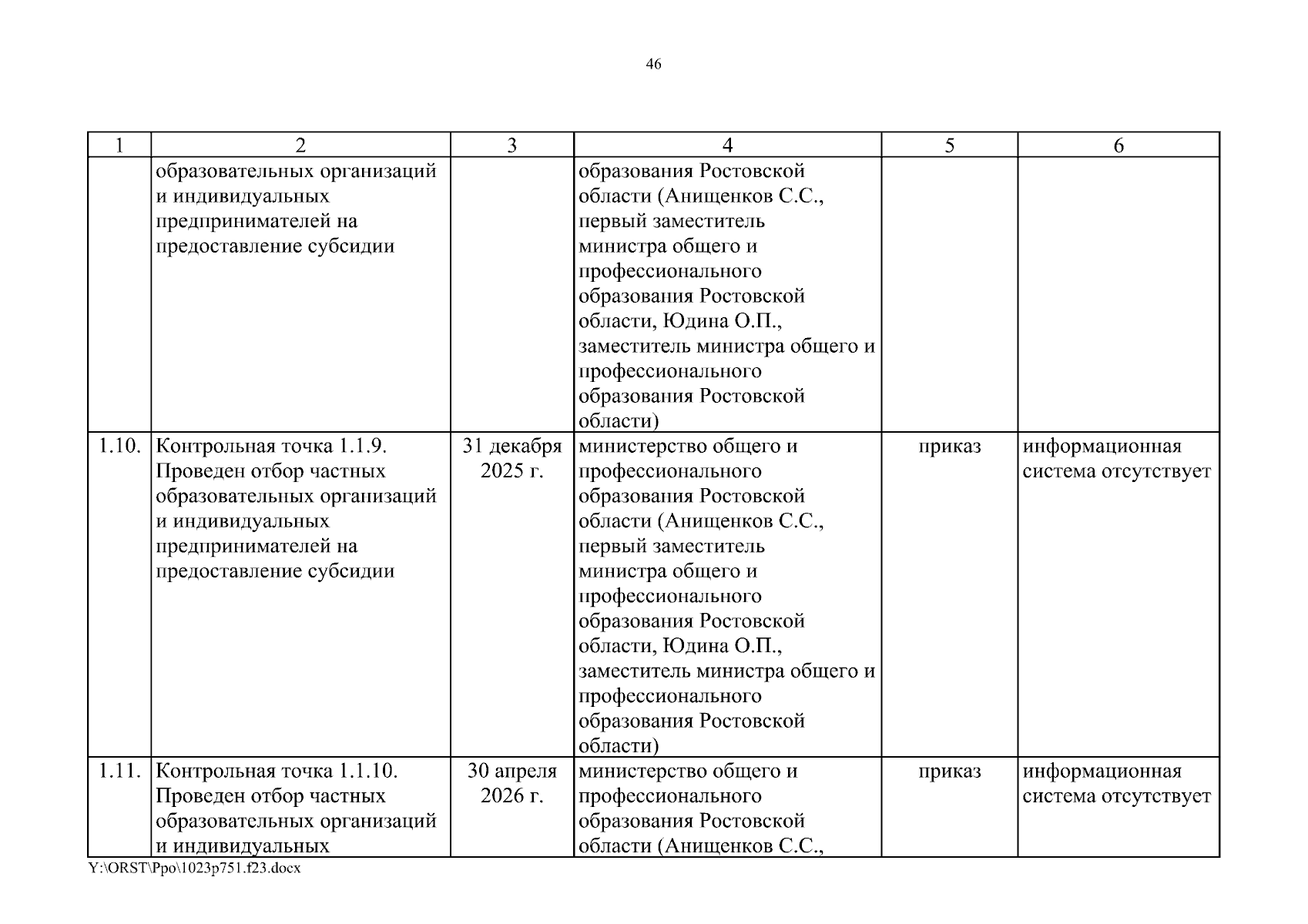 46

| 1 | 2 | 3 | 4 | 5 | 6 |
|---|---|---|---|---|---|
| | образовательных организаций и индивидуальных предпринимателей на предоставление субсидии | | образования Ростовской области (Анищенков С.С., первый заместитель министра общего и профессионального образования Ростовской области, Юдина О.П., заместитель министра общего и профессионального образования Ростовской области) | | |
| 1.10. | Контрольная точка 1.1.9. Проведен отбор частных образовательных организаций и индивидуальных предпринимателей на предоставление субсидии | 31 декабря 2025 г. | министерство общего и профессионального образования Ростовской области (Анищенков С.С., первый заместитель министра общего и профессионального образования Ростовской области, Юдина О.П., заместитель министра общего и профессионального образования Ростовской области) | приказ | информационная система отсутствует |
| 1.11. | Контрольная точка 1.1.10. Проведен отбор частных образовательных организаций и индивидуальных | 30 апреля 2026 г. | министерство общего и профессионального образования Ростовской области (Анищенков С.С., | приказ | информационная система отсутствует |

Y:\ORST\Ppo\1023p751.f23.docx